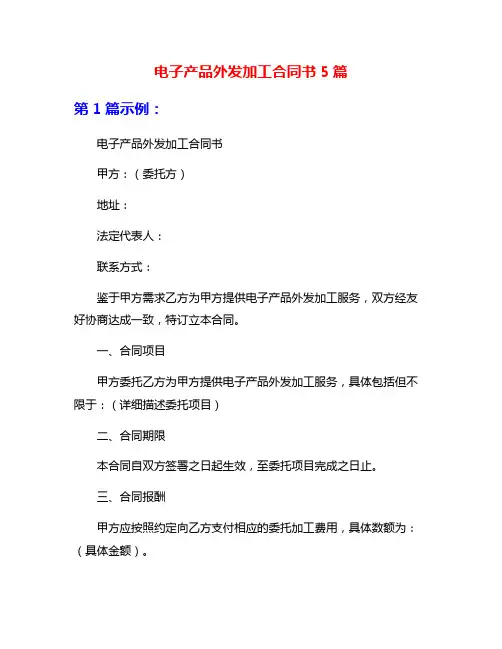 电子产品外发加工合同书 5 篇

第 1 篇示例：

电子产品外发加工合同书

甲方：（委托方）

地址：

法定代表人：

联系方式：

鉴于甲方需求乙方为甲方提供电子产品外发加工服务，双方经友好协商达成一致，特订立本合同。

一、合同项目

甲方委托乙方为甲方提供电子产品外发加工服务，具体包括但不限于：（详细描述委托项目）

二、合同期限

本合同自双方签署之日起生效，至委托项目完成之日止。

三、合同报酬

甲方应按照约定向乙方支付相应的委托加工费用，具体数额为：（具体金额）。